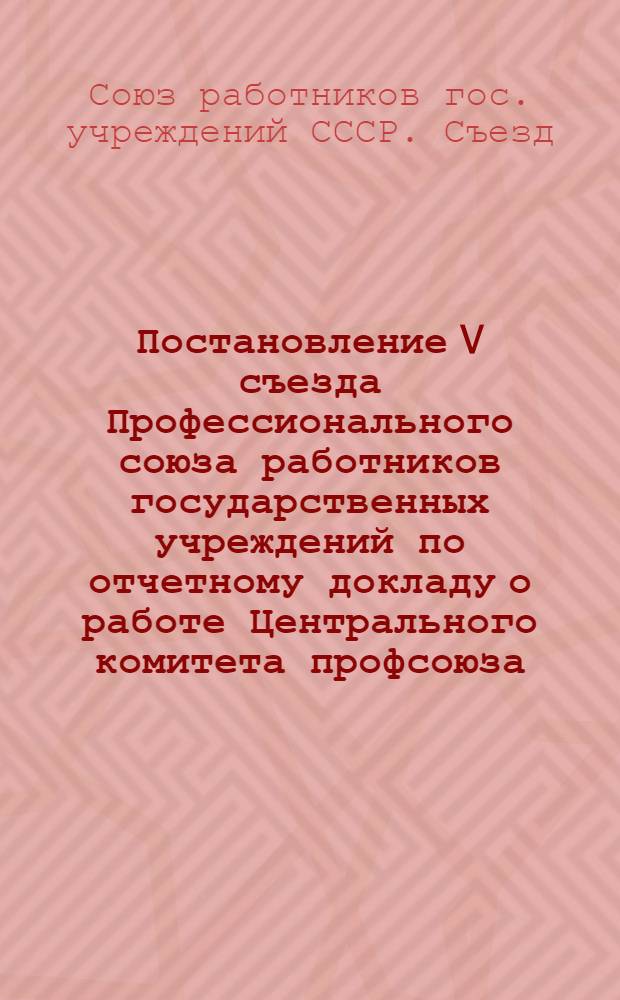 Союз работников гос. учреждений СССР. Съезд

Постановление V съезда Профессионального союза работников государственных учреждений по отчетному докладу о работе Центрального комитета профсоюза